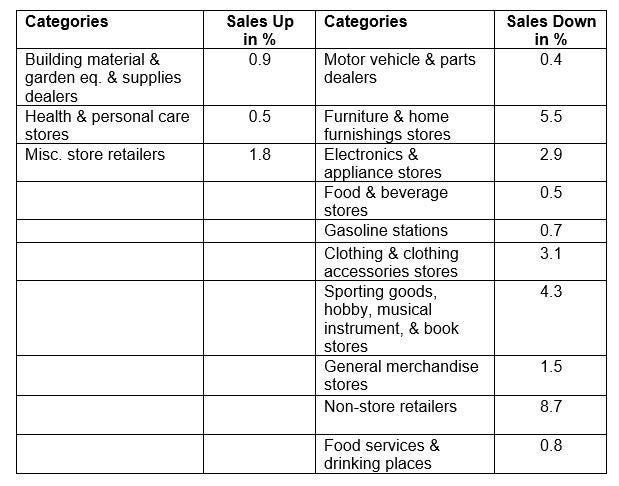 | Categories | Sales Up in % | Categories | Sales Down in % |
|---|---|---|---|
| Building material & garden eq. & supplies dealers | 0.9 | Motor vehicle & parts dealers | 0.4 |
| Health & personal care stores | 0.5 | Furniture & home furnishings stores | 5.5 |
| Misc. store retailers | 1.8 | Electronics & appliance stores | 2.9 |
| | | Food & beverage stores | 0.5 |
| | | Gasoline stations | 0.7 |
| | | Clothing & clothing accessories stores | 3.1 |
| | | Sporting goods, hobby, musical instrument, & book stores | 4.3 |
| | | General merchandise stores | 1.5 |
| | | Non-store retailers | 8.7 |
| | | Food services & drinking places | 0.8 |